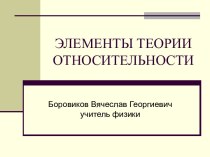 ЭЛЕМЕНТЫ ТЕОРИИ ОТНОСИТЕЛЬНОСТИ

Боровиков Вячеслав Георгиевич
учитель физики